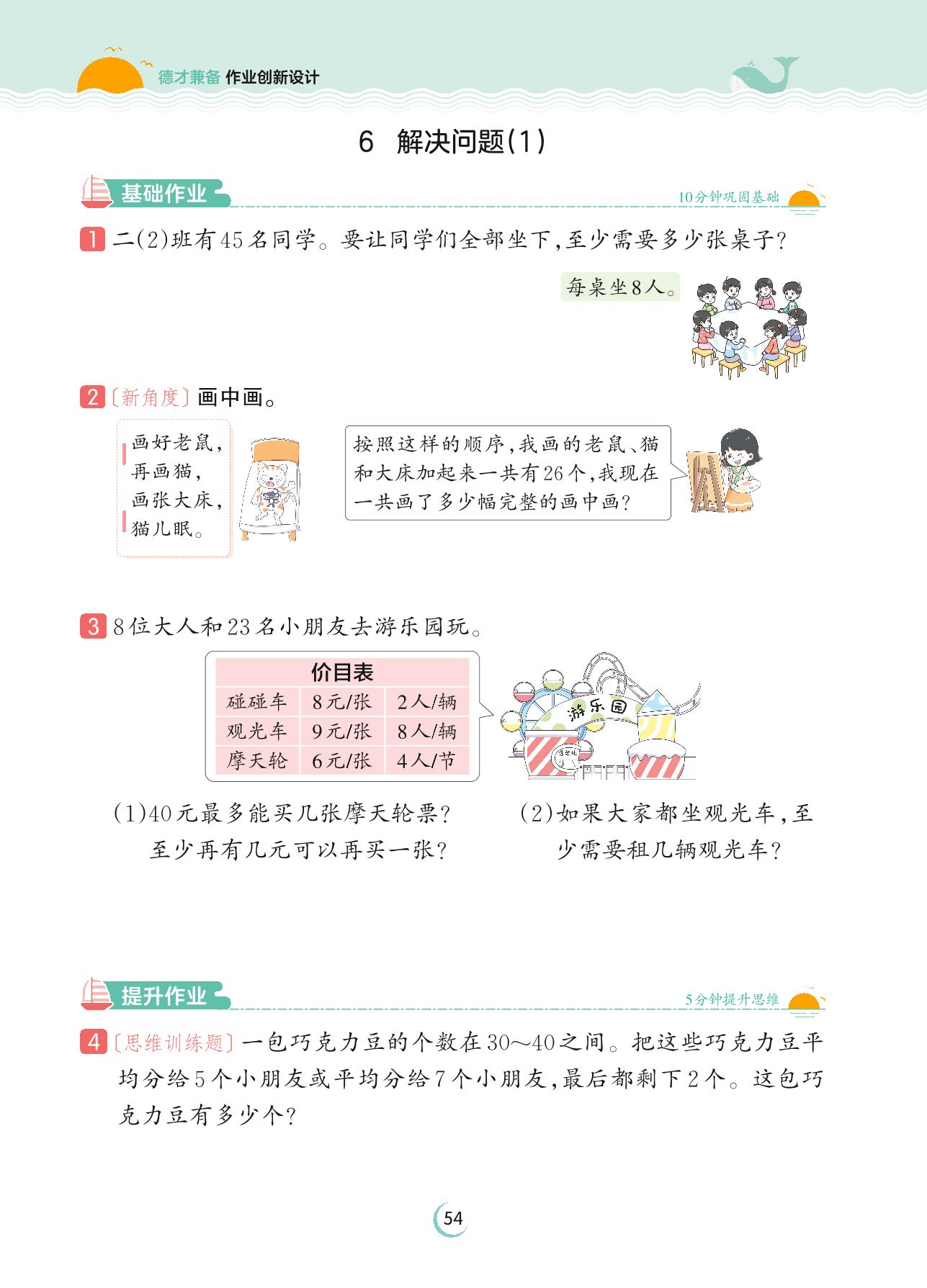 德才兼备 作业创新设计

6 解决问题(1)

基础作业

10分钟巩固基础

1 二(2)班有45名同学。要让同学们全部坐下,至少需要多少张桌子?

每桌坐8人。

2 〔新角度〕画中画。

画好老鼠,
再画猫,
画张大床,
猫儿眠。

按照这样的顺序,我画的老鼠、猫和大床加起来一共有26个,我现在一共画了多少幅完整的画中画?

3 8位大人和23名小朋友去游乐园玩。

| 价目表 | | |
|---|---|---|
| 碰碰车 | 8元/张 | 2人/辆 |
| 观光车 | 9元/张 | 8人/辆 |
| 摩天轮 | 6元/张 | 4人/节 |

游乐园

(1)40元最多能买几张摩天轮票?至少再有几元可以再买一张?

(2)如果大家都坐观光车,至少需要租几辆观光车?

提升作业

5分钟提升思维

4 〔思维训练题〕一包巧克力豆的个数在30~40之间。把这些巧克力豆平均分给5个小朋友或平均分给7个小朋友,最后都剩下2个。这包巧克力豆有多少个?

54